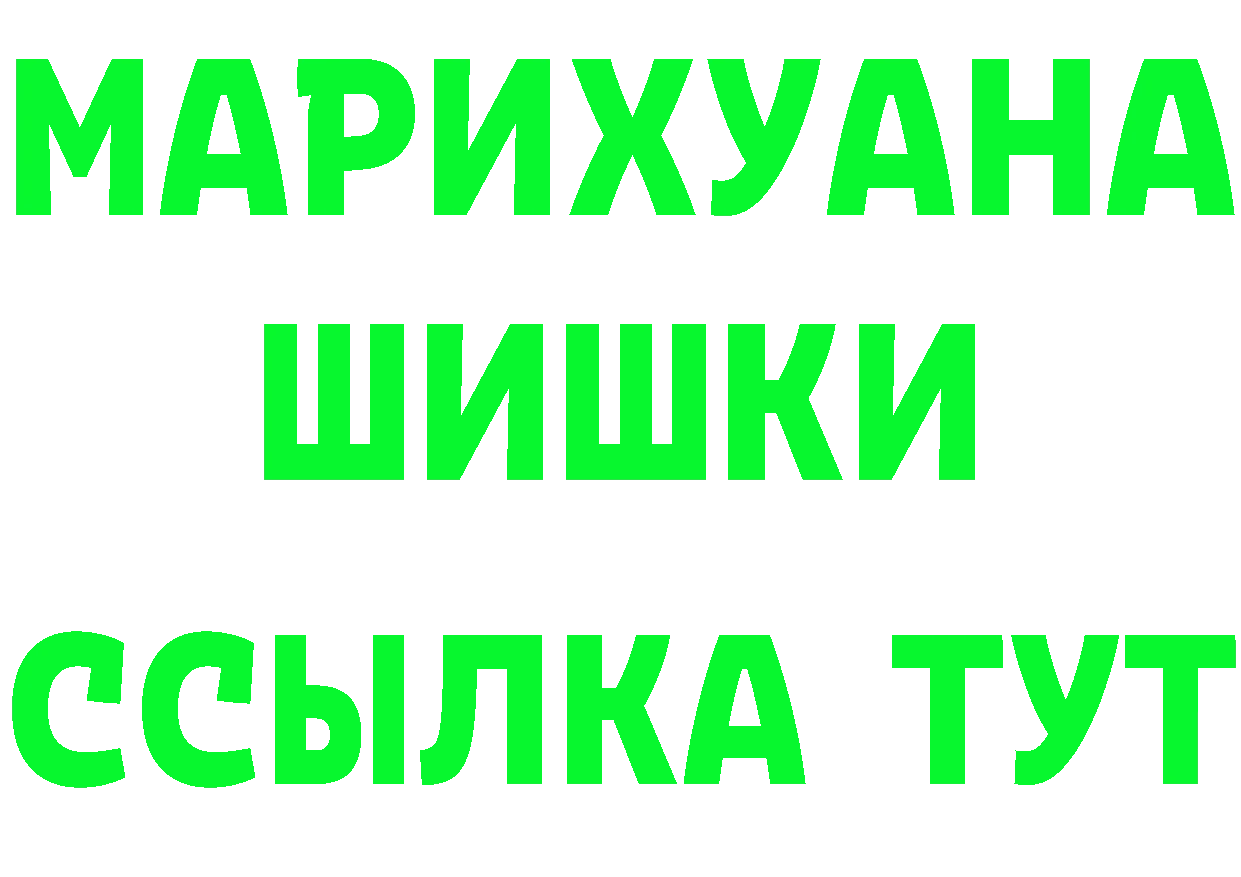 МАРИХУАНА
ШИШКИ
ССЫЛКА ТУТ